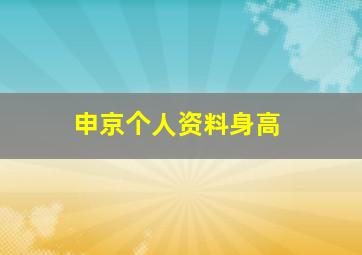 申京个人资料身高